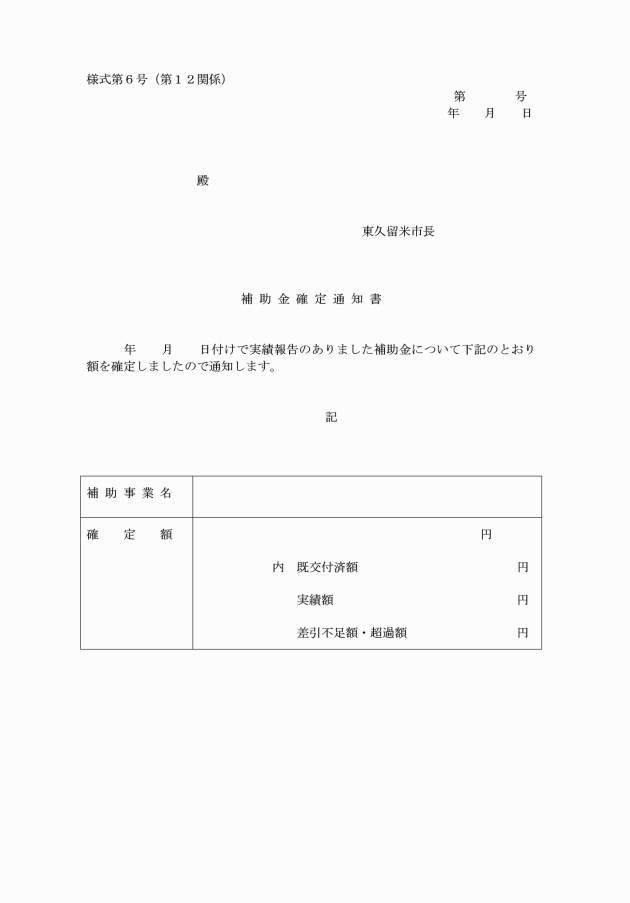 様式第６号（第１２関係）

第　　　号
年　　月　　日

殿

東久留米市長

補 助 金 確 定 通 知 書

年　　月　　日付けで実績報告のありました補助金について下記のとおり額を確定しましたので通知します。

記

| 補 助 事 業 名 | |
|---|---|
| 確　　定　　額 | 円<br>内　既交付済額　　円<br>実績額　　円<br>差引不足額・超過額　　円 |